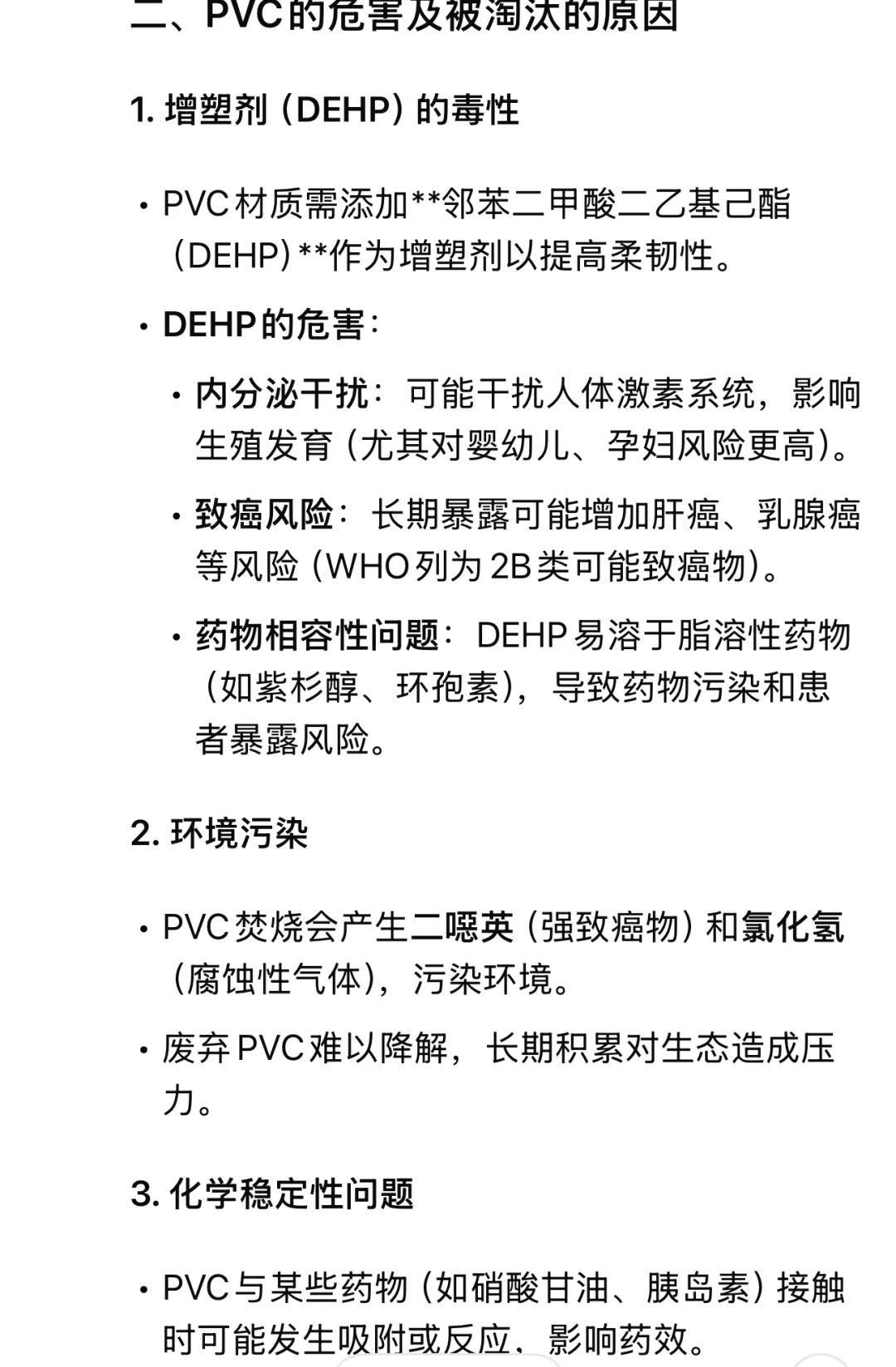 二、PVC的危害及被淘汰的原因

1. 增塑剂（DEHP）的毒性

• PVC材质需添加**邻苯二甲酸二乙基己酯（DEHP）**作为增塑剂以提高柔韧性。

• DEHP的危害：

• 内分泌干扰：可能干扰人体激素系统，影响生殖发育（尤其对婴幼儿、孕妇风险更高）。

• 致癌风险：长期暴露可能增加肝癌、乳腺癌等风险（WHO列为2B类可能致癌物）。

• 药物相容性问题：DEHP易溶于脂溶性药物（如紫杉醇、环孢素），导致药物污染和患者暴露风险。

2. 环境污染

• PVC焚烧会产生二噁英（强致癌物）和氯化氢（腐蚀性气体），污染环境。

• 废弃PVC难以降解，长期积累对生态造成压力。

3. 化学稳定性问题

• PVC与某些药物（如硝酸甘油、胰岛素）接触时可能发生吸附或反应，影响药效。